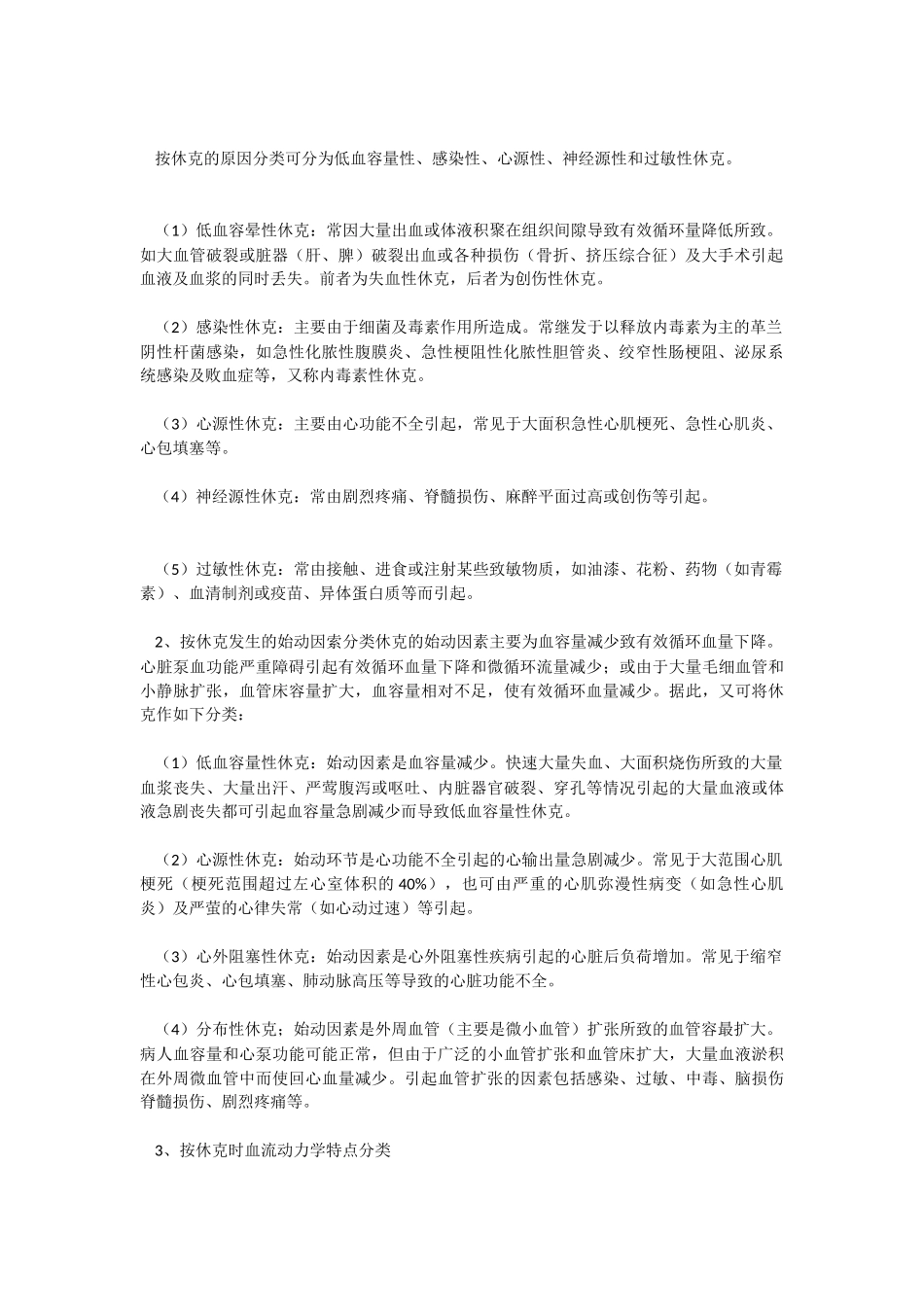 按休克的原因分类可分为低血容量性、感染性、心源性、神经源性和过敏性休克。

（1）低血容晕性休克：常因大量出血或体液积聚在组织间隙导致有效循环量降低所致。如大血管破裂或脏器（肝、脾）破裂出血或各种损伤（骨折、挤压综合征）及大手术引起血液及血浆的同时丢失。前者为失血性休克，后者为创伤性休克。

（2）感染性休克：主要由于细菌及毒素作用所造成。常继发于以释放内毒素为主的革兰阴性杆菌感染，如急性化脓性腹膜炎、急性梗阻性化脓性胆管炎、绞窄性肠梗阻、泌尿系统感染及败血症等，又称内毒素性休克。

（3）心源性休克：主要由心功能不全引起，常见于大面积急性心肌梗死、急性心肌炎、心包填塞等。

（4）神经源性休克：常由剧烈疼痛、脊髓损伤、麻醉平面过高或创伤等引起。

（5）过敏性休克：常由接触、进食或注射某些致敏物质，如油漆、花粉、药物（如青霉素）、血清制剂或疫苗、异体蛋白质等而引起。

2、按休克发生的始动因索分类休克的始动因素主要为血容量减少致有效循环血量下降。心脏泵血功能严重障碍引起有效循环血量下降和微循环流量减少；或由于大量毛细血管和小静脉扩张，血管床容量扩大，血容量相对不足，使有效循环血量减少。据此，又可将休克作如下分类：

（1）低血容量性休克：始动因素是血容量减少。快速大量失血、大面积烧伤所致的大量血浆丧失、大量出汗、严莺腹泻或呕吐、内脏器官破裂、穿孔等情况引起的大量血液或体液急剧丧失都可引起血容量急剧减少而导致低血容量性休克。

（2）心源性休克：始动环节是心功能不全引起的心输出量急剧减少。常见于大范围心肌梗死（梗死范围超过左心室体积的 40%），也可由严重的心肌弥漫性病变（如急性心肌炎）及严萤的心律失常（如心动过速）等引起。

（3）心外阻塞性休克：始动因素是心外阻塞性疾病引起的心脏后负荷增加。常见于缩窄性心包炎、心包填塞、肺动脉高压等导致的心脏功能不全。

（4）分布性休克；始动因素是外周血管（主要是微小血管）扩张所致的血管容最扩大。病人血容量和心泵功能可能正常，但由于广泛的小血管扩张和血管床扩大，大量血液淤积在外周微血管中而使回心血量减少。引起血管扩张的因素包括感染、过敏、中毒、脑损伤脊髓损伤、剧烈疼痛等。

3、按休克时血流动力学特点分类